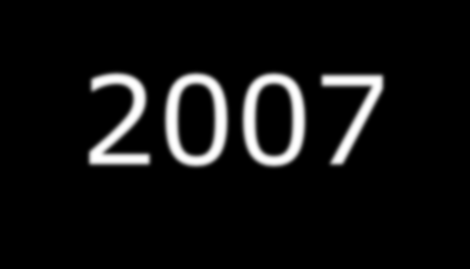 2007